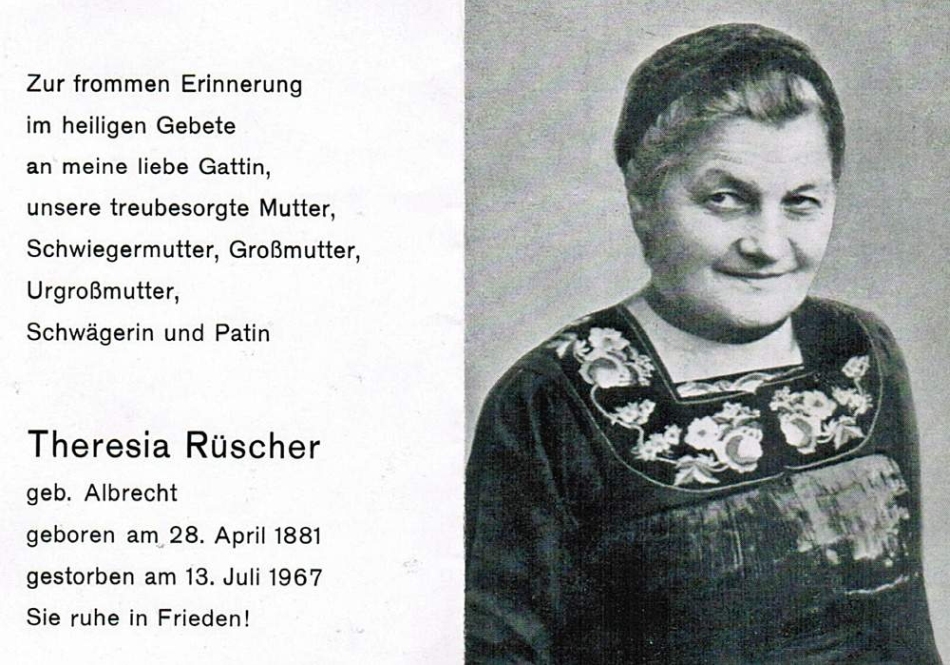 Zur frommen Erinnerung
im heiligen Gebete
an meine liebe Gattin,
unsere treubesorgte Mutter,
Schwiegermutter, Großmutter,
Urgroßmutter,
Schwägerin und Patin

Theresia Rüscher
geb. Albrecht
geboren am 28. April 1881
gestorben am 13. Juli 1967
Sie ruhe in Frieden!